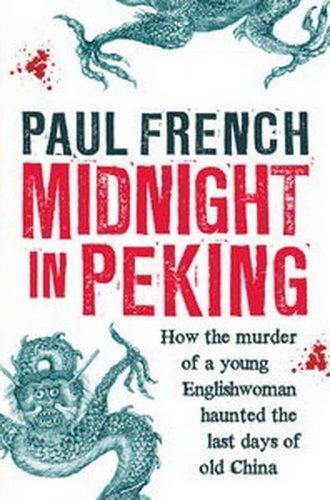 PAUL FRENCH

MIDNIGHT IN PEKING

How the murder of a young Englishwoman haunted the last days of old China